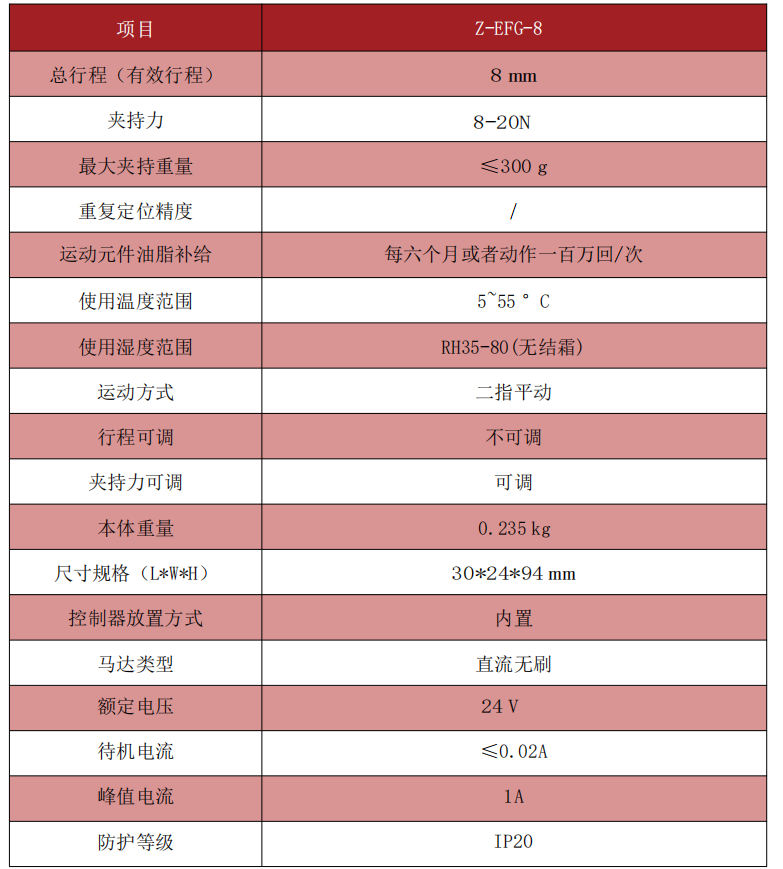 | 项目 | Z-EFG-8 |
|---|---|
| 总行程（有效行程） | 8 mm |
| 夹持力 | 8-20N |
| 最大夹持重量 | ≤300 g |
| 重复定位精度 | / |
| 运动元件油脂补给 | 每六个月或者动作一百万回/次 |
| 使用温度范围 | 5~55 ° C |
| 使用湿度范围 | RH35-80(无结霜) |
| 运动方式 | 二指平动 |
| 行程可调 | 不可调 |
| 夹持力可调 | 可调 |
| 本体重量 | 0.235 kg |
| 尺寸规格（L*W*H） | 30*24*94 mm |
| 控制器放置方式 | 内置 |
| 马达类型 | 直流无刷 |
| 额定电压 | 24 V |
| 待机电流 | ≤0.02A |
| 峰值电流 | 1A |
| 防护等级 | IP20 |